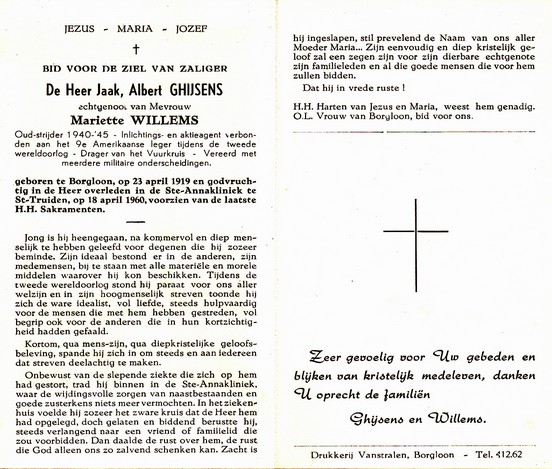 JEZUS - MARIA - JOZEF

†

BID VOOR DE ZIEL VAN ZALIGER

De Heer Jaak, Albert GHIJSENS

echtgenoot van Mevrouw

Mariette WILLEMS

Oud-strijder 1940-'45 - Inlichtings- en aktieagent verbonden aan het 9e Amerikaanse leger tijdens de tweede wereldoorlog - Drager van het Vuurkruis - Vereerd met meerdere militaire onderscheidingen.

geboren te Borgloon, op 23 april 1919 en godvruchtig in de Heer overleden in de Ste-Annakliniek te St-Truiden, op 18 april 1960, voorzien van de laatste H.H. Sakramenten.

Jong is hij heengegaan, na kommervol en diep menselijk te hebben geleefd voor degenen die hij zozeer beminde. Zijn ideaal bestond er in de anderen, zijn medemensen, bij te staan met alle materiële en morele middelen waarover hij kon beschikken. Tijdens de tweede wereldoorlog stond hij paraat voor ons aller welzijn en in zijn hoogmenselijk streven toonde hij zich de ware idealist, vol liefde, steeds hulpvaardig voor de mensen die met hem hebben gestreden, vol begrip ook voor de anderen die in hun kortzichtigheid hadden gefaald.

Kortom, qua mens-zijn, qua diepkristelijke geloofsbeleving, spande hij zich in om steeds en aan iedereen dat streven deelachtig te maken.

Onbewust van de slepende ziekte die zich op hem had gestort, trad hij binnen in de Ste-Annakliniek, waar de wijdingsvolle zorgen van naastbestaanden en goede zusterkens niets meer vermochten. In het ziekenhuis voelde hij zozeer het zware kruis dat de Heer hem had opgelegd, doch gelaten en biddend berustte hij, steeds verlangend naar een vriend of familielid die zou voorbidden. Dan daalde de rust over hem, de rust die God alleen ons zo zalvend schenken kan. Zacht is hij ingeslapen, stil prevelend de Naam van ons aller Moeder Maria... Zijn eenvoudig en diep kristelijk geloof zal een zegen zijn voor zijn dierbare echtgenote zijn familieleden en al die goede mensen die voor hem zullen bidden.

Dat hij in vrede ruste !

H.H. Harten van Jezus en Maria, weest hem genadig.
O.L. Vrouw van Borgloon, bid voor ons.

Zeer gevoelig voor Uw gebeden en blijken van kristelijk medeleven, danken U oprecht de familiën

Ghijsens en Willems.

Drukkerij Vanstralen, Borgloon - Tel. 412.62